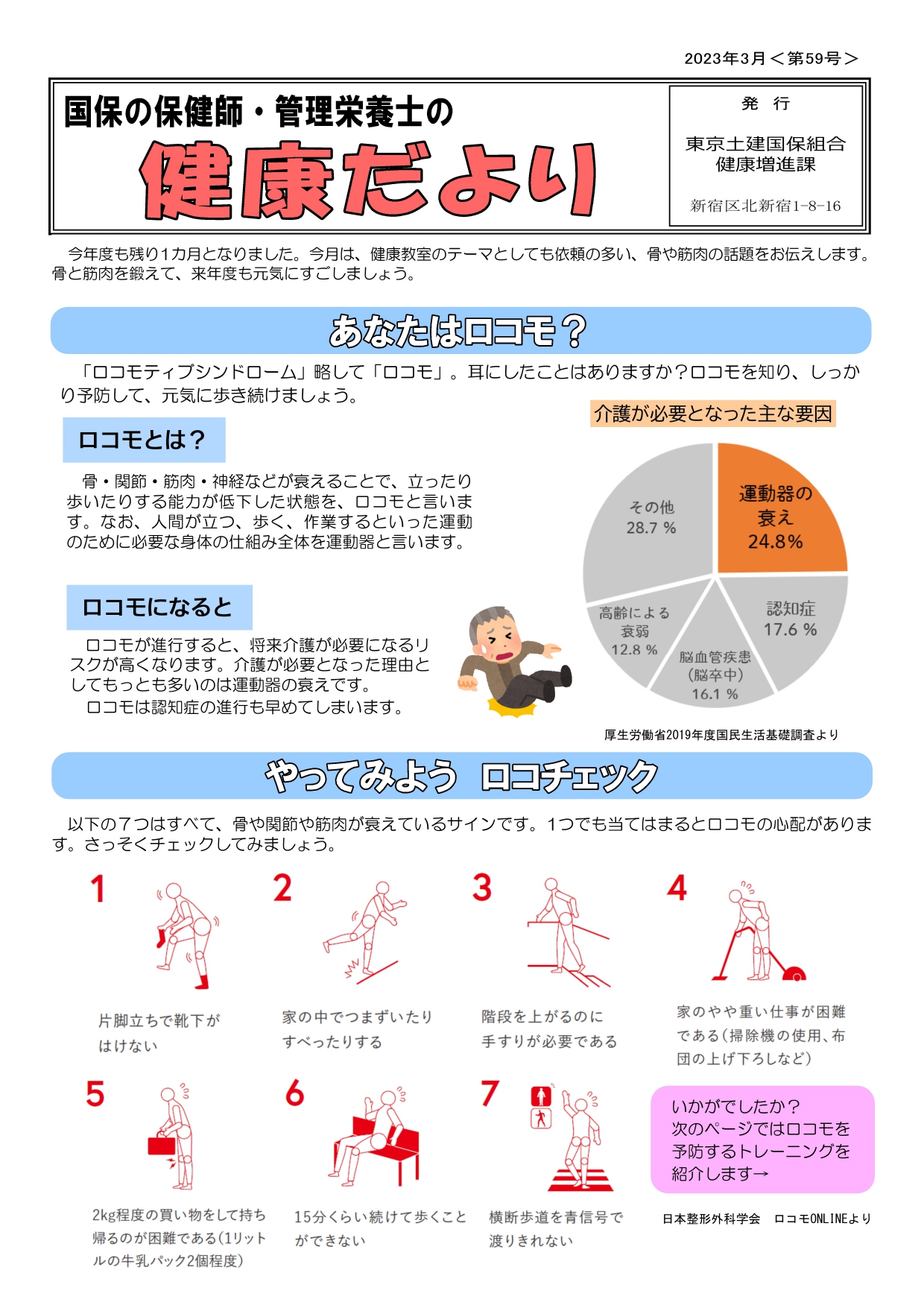 2023年3月＜第59号＞

国保の保健師・管理栄養士の

健康だより

発　行

東京土建国保組合
健康増進課

新宿区北新宿1-8-16

今年度も残り1カ月となりました。今月は、健康教室のテーマとしても依頼の多い、骨や筋肉の話題をお伝えします。骨と筋肉を鍛えて、来年度も元気にすごしましょう。

あなたはロコモ？

「ロコモティブシンドローム」略して「ロコモ」。耳にしたことはありますか？ロコモを知り、しっかり予防して、元気に歩き続けましょう。

ロコモとは？

骨・関節・筋肉・神経などが衰えることで、立ったり歩いたりする能力が低下した状態を、ロコモと言います。なお、人間が立つ、歩く、作業するといった運動のために必要な身体の仕組み全体を運動器と言います。

ロコモになると

ロコモが進行すると、将来介護が必要になるリスクが高くなります。介護が必要となった理由としてもっとも多いのは運動器の衰えです。

ロコモは認知症の進行も早めてしまいます。

介護が必要となった主な要因

運動器の衰え 24.8%

認知症 17.6 %

脳血管疾患（脳卒中） 16.1 %

高齢による衰弱 12.8 %

その他 28.7 %

厚生労働省2019年度国民生活基礎調査より

やってみよう　ロコチェック

以下の７つはすべて、骨や関節や筋肉が衰えているサインです。1つでも当てはまるとロコモの心配があります。さっそくチェックしてみましょう。

1
片脚立ちで靴下がはけない

2
家の中でつまずいたりすべったりする

3
階段を上がるのに手すりが必要である

4
家のやや重い仕事が困難である（掃除機の使用、布団の上げ下ろしなど）

5
2kg程度の買い物をして持ち帰るのが困難である（1リットルの牛乳パック2個程度）

6
15分くらい続けて歩くことができない

7
横断歩道を青信号で渡りきれない

いかがでしたか？
次のページではロコモを予防するトレーニングを紹介します→

日本整形外科学会　ロコモONLINEより